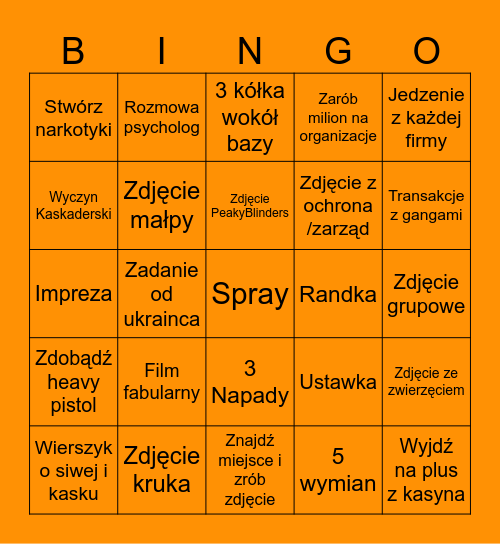 | B | I | N | G | O |
|---|---|---|---|---|
| Stwórz narkotyki | Rozmowa psycholog | 3 kółka wokół bazy | Zarób milion na organizacje | Jedzenie z każdej firmy |
| Wyczyn Kaskaderski | Zdjęcie małpy | Zdjęcie PeakyBlinders | Zdjęcie z ochrona /zarząd | Transakcje z gangami |
| Impreza | Zadanie od ukrainca | Spray | Randka | Zdjęcie grupowe |
| Zdobądź heavy pistol | Film fabularny | 3 Napady | Ustawka | Zdjęcie ze zwierzęciem |
| Wierszyk o siwej i kasku | Zdjęcie kruka | Znajdź miejsce i zrób zdjęcie | 5 wymian | Wyjdź na plus z kasyna |